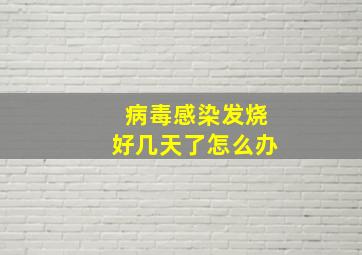 病毒感染发烧
好几天了怎么办